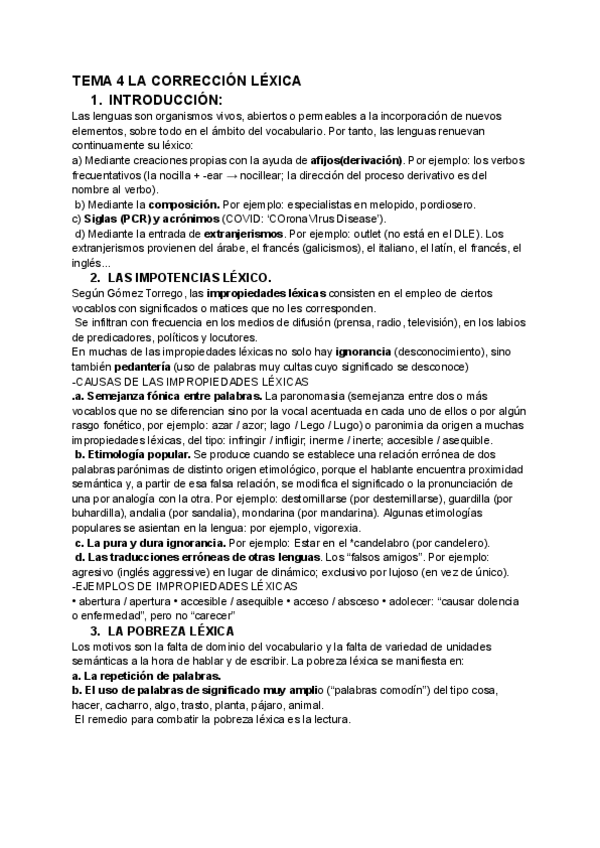 TEMA 4 LA CORRECCIÓN LÉXICA
1. INTRODUCCIÓN:
Las lenguas son organismos vivos, abiertos o permeables a la incorporación de nuevos elementos, sobre todo en el ámbito del vocabulario. Por tanto, las lenguas renuevan continuamente su léxico:
a) Mediante creaciones propias con la ayuda de afijos(derivación). Por ejemplo: los verbos frecuentativos (la nocilla + -ear → nocillear; la dirección del proceso derivativo es del nombre al verbo).
b) Mediante la composición. Por ejemplo: especialistas en melopido, pordiosero.
c) Siglas (PCR) y acrónimos (COVID: 'COronaVIrus Disease').
d) Mediante la entrada de extranjerismos. Por ejemplo: outlet (no está en el DLE). Los extranjerismos provienen del árabe, el francés (galicismos), el italiano, el latín, el francés, el inglés...
2. LAS IMPOTENCIAS LÉXICO.
Según Gómez Torrego, las impropiedades léxicas consisten en el empleo de ciertos vocablos con significados o matices que no les corresponden.
Se infiltran con frecuencia en los medios de difusión (prensa, radio, televisión), en los labios de predicadores, políticos y locutores.
En muchas de las impropiedades léxicas no solo hay ignorancia (desconocimiento), sino también pedantería (uso de palabras muy cultas cuyo significado se desconoce)
-CAUSAS DE LAS IMPROPIEDADES LÉXICAS
.a. Semejanza fónica entre palabras. La paronomasia (semejanza entre dos o más vocablos que no se diferencian sino por la vocal acentuada en cada uno de ellos o por algún rasgo fonético, por ejemplo: azar / azor; lago / Lego / Lugo) o paronimia da origen a muchas impropiedades léxicas, del tipo: infringir / infligir; inerme / inerte; accesible / asequible.
b. Etimología popular. Se produce cuando se establece una relación errónea de dos palabras parónimas de distinto origen etimológico, porque el hablante encuentra proximidad semántica y, a partir de esa falsa relación, se modifica el significado o la pronunciación de una por analogía con la otra. Por ejemplo: destornillarse (por desternillarse), guardilla (por buhardilla), andalia (por sandalia), mondarina (por mandarina). Algunas etimologías populares se asientan en la lengua: por ejemplo, vigorexia.
c. La pura y dura ignorancia. Por ejemplo: Estar en el *candelabro (por candelero).
d. Las traducciones erróneas de otras lenguas. Los "falsos amigos". Por ejemplo: agresivo (inglés aggressive) en lugar de dinámico; exclusivo por lujoso (en vez de único).
-EJEMPLOS DE IMPROPIEDADES LÉXICAS
• abertura / apertura • accesible / asequible • acceso / absceso • adolecer: "causar dolencia o enfermedad", pero no "carecer"
3. LA POBREZA LÉXICA
Los motivos son la falta de dominio del vocabulario y la falta de variedad de unidades semánticas a la hora de hablar y de escribir. La pobreza léxica se manifiesta en:
a. La repetición de palabras.
b. El uso de palabras de significado muy amplio ("palabras comodín") del tipo cosa, hacer, cacharro, algo, trasto, planta, pájaro, animal.
El remedio para combatir la pobreza léxica es la lectura.